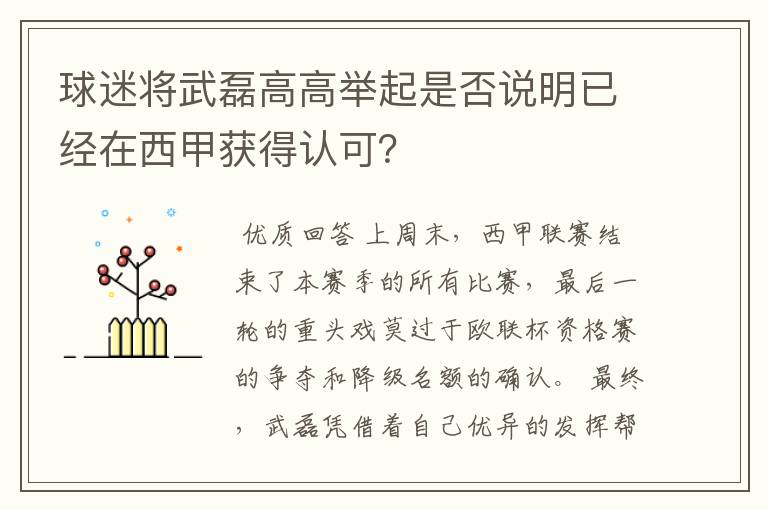 球迷将武磊高高举起是否说明已经在西甲获得认可?

优质回答 上周末，西甲联赛结束了本赛季的所有比赛，最后一轮的重头戏莫过于欧联杯资格赛的争夺和降级名额的确认。 最终，武磊凭借着自己优异的发挥帮